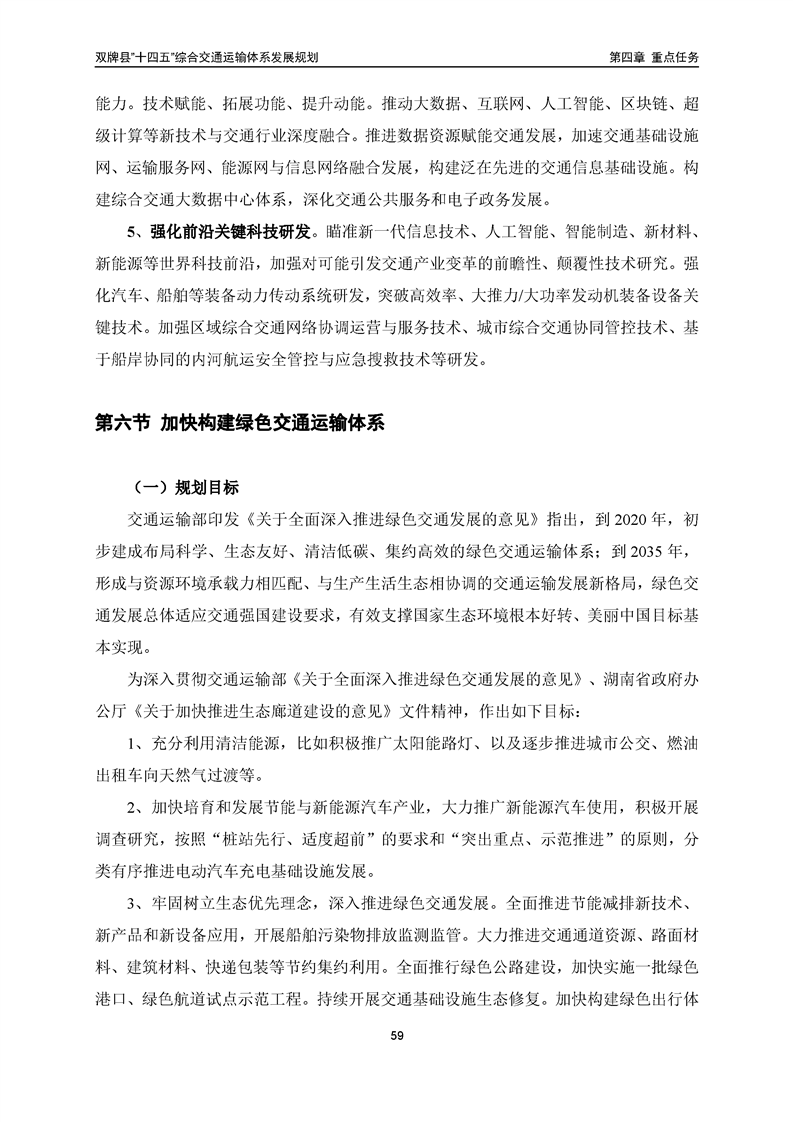 双牌县"十四五"综合交通运输体系发展规划

第四章 重点任务

能力。技术赋能、拓展功能、提升动能。推动大数据、互联网、人工智能、区块链、超级计算等新技术与交通行业深度融合。推进数据资源赋能交通发展，加速交通基础设施网、运输服务网、能源网与信息网络融合发展，构建泛在先进的交通信息基础设施。构建综合交通大数据中心体系，深化交通公共服务和电子政务发展。

5、强化前沿关键科技研发。瞄准新一代信息技术、人工智能、智能制造、新材料、新能源等世界科技前沿，加强对可能引发交通产业变革的前瞻性、颠覆性技术研究。强化汽车、船舶等装备动力传动系统研发，突破高效率、大推力/大功率发动机装备设备关键技术。加强区域综合交通网络协调运营与服务技术、城市综合交通协同管控技术、基于船岸协同的内河航运安全管控与应急搜救技术等研发。

第六节 加快构建绿色交通运输体系

（一）规划目标

交通运输部印发《关于全面深入推进绿色交通发展的意见》指出，到 2020 年，初步建成布局科学、生态友好、清洁低碳、集约高效的绿色交通运输体系；到 2035 年，形成与资源环境承载力相匹配、与生产生活生态相协调的交通运输发展新格局，绿色交通发展总体适应交通强国建设要求，有效支撑国家生态环境根本好转、美丽中国目标基本实现。

为深入贯彻交通运输部《关于全面深入推进绿色交通发展的意见》、湖南省政府办公厅《关于加快推进生态廊道建设的意见》文件精神，作出如下目标：

1、充分利用清洁能源，比如积极推广太阳能路灯、以及逐步推进城市公交、燃油出租车向天然气过渡等。

2、加快培育和发展节能与新能源汽车产业，大力推广新能源汽车使用，积极开展调查研究，按照"桩站先行、适度超前"的要求和"突出重点、示范推进"的原则，分类有序推进电动汽车充电基础设施发展。

3、牢固树立生态优先理念，深入推进绿色交通发展。全面推进节能减排新技术、新产品和新设备应用，开展船舶污染物排放监测监管。大力推进交通通道资源、路面材料、建筑材料、快递包装等节约集约利用。全面推行绿色公路建设，加快实施一批绿色港口、绿色航道试点示范工程。持续开展交通基础设施生态修复。加快构建绿色出行体

59